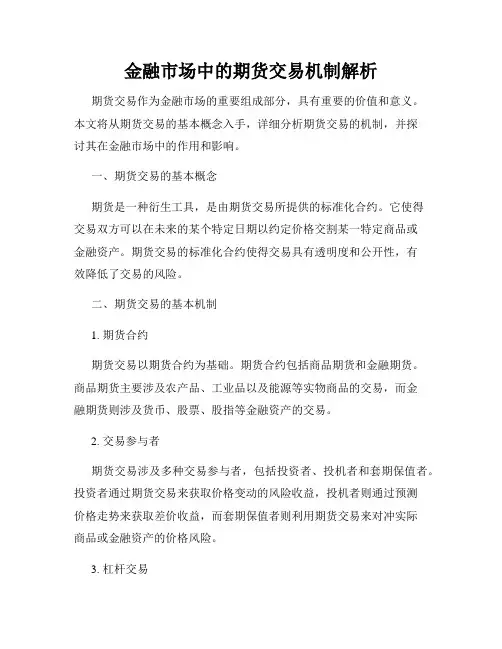 金融市场中的期货交易机制解析

期货交易作为金融市场的重要组成部分，具有重要的价值和意义。本文将从期货交易的基本概念入手，详细分析期货交易的机制，并探讨其在金融市场中的作用和影响。

一、期货交易的基本概念

期货是一种衍生工具，是由期货交易所提供的标准化合约。它使得交易双方可以在未来的某个特定日期以约定价格交割某一特定商品或金融资产。期货交易的标准化合约使得交易具有透明度和公开性，有效降低了交易的风险。

二、期货交易的基本机制

1. 期货合约

期货交易以期货合约为基础。期货合约包括商品期货和金融期货。商品期货主要涉及农产品、工业品以及能源等实物商品的交易，而金融期货则涉及货币、股票、股指等金融资产的交易。

2. 交易参与者

期货交易涉及多种交易参与者，包括投资者、投机者和套期保值者。投资者通过期货交易来获取价格变动的风险收益，投机者则通过预测价格走势来获取差价收益，而套期保值者则利用期货交易来对冲实际商品或金融资产的价格风险。

3. 杠杆交易